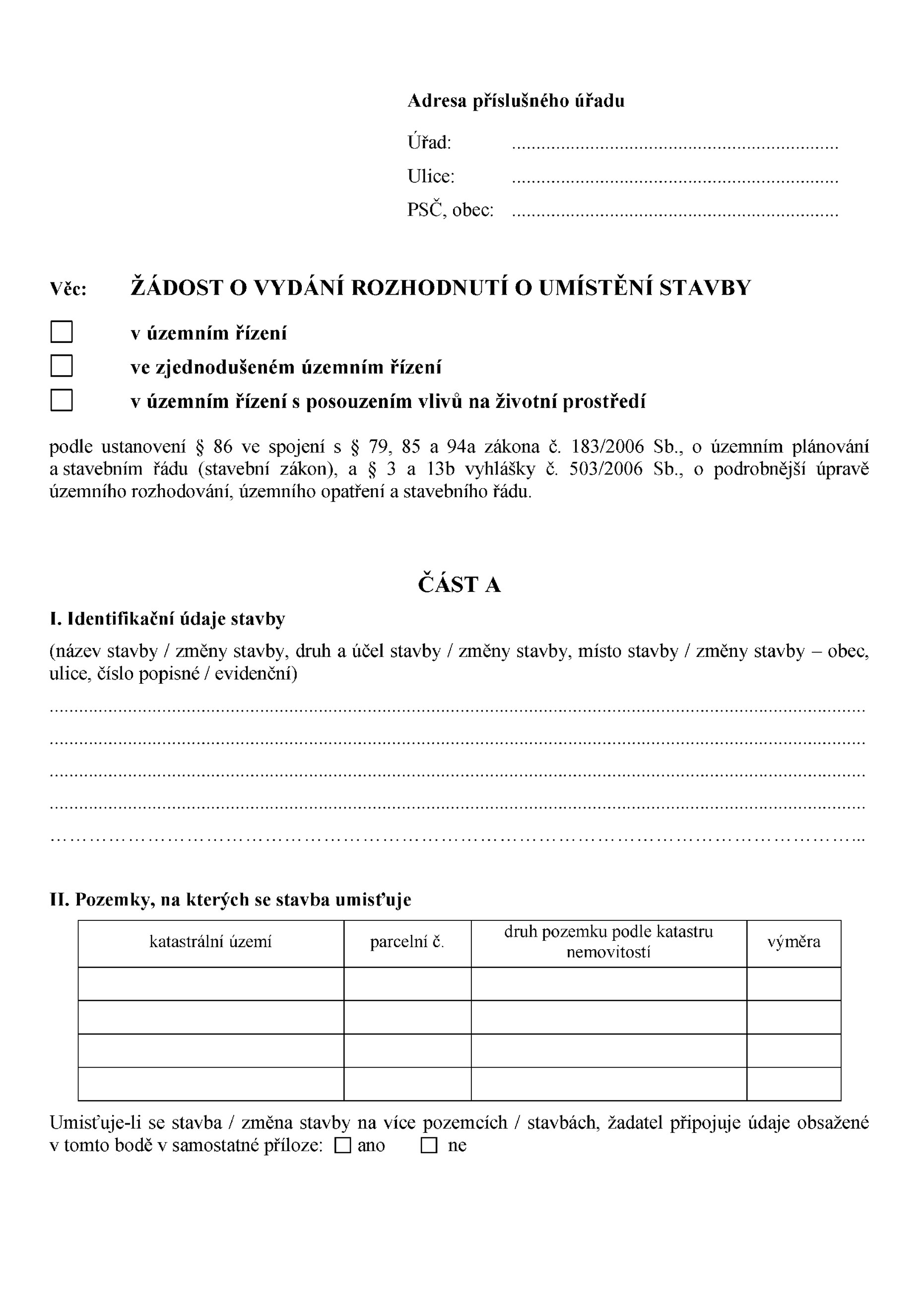 Adresa příslušného úřadu

Úřad: ____

Ulice: ____

PSČ, obec: ____

Věc: ŽÁDOST O VYDÁNÍ ROZHODNUTÍ O UMÍSTĚNÍ STAVBY

☐ v územním řízení

☐ ve zjednodušeném územním řízení

☐ v územním řízení s posouzením vlivů na životní prostředí

podle ustanovení § 86 ve spojení s § 79, 85 a 94a zákona č. 183/2006 Sb., o územním plánování a stavebním řádu (stavební zákon), a § 3 a 13b vyhlášky č. 503/2006 Sb., o podrobnější úpravě územního rozhodování, územního opatření a stavebního řádu.

ČÁST A

I. Identifikační údaje stavby

(název stavby / změny stavby, druh a účel stavby / změny stavby, místo stavby / změny stavby – obec, ulice, číslo popisné / evidenční)

____

____

____

____

____

II. Pozemky, na kterých se stavba umisťuje

| katastrální území | parcelní č. | druh pozemku podle katastru nemovitostí | výměra |
|---|---|---|---|
|  |  |  |  |
|  |  |  |  |
|  |  |  |  |
|  |  |  |  |

Umisťuje-li se stavba / změna stavby na více pozemcích / stavbách, žadatel připojuje údaje obsažené v tomto bodě v samostatné příloze: ☐ ano ☐ ne